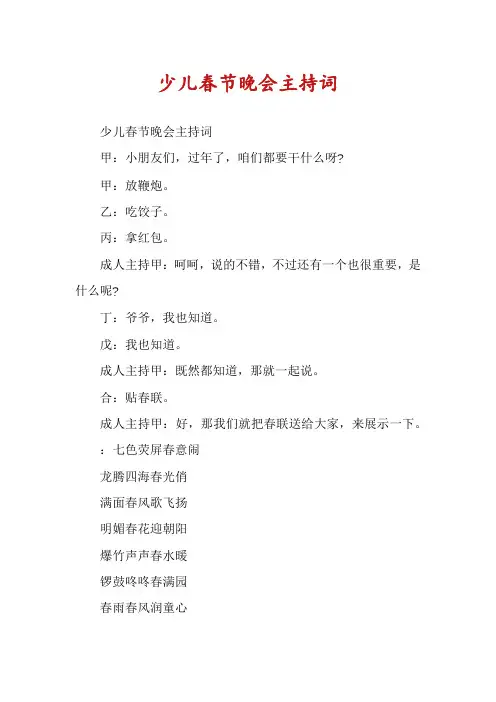 少儿春节晚会主持词

少儿春节晚会主持词

甲：小朋友们，过年了，咱们都要干什么呀?

甲：放鞭炮。

乙：吃饺子。

丙：拿红包。

成人主持甲：呵呵，说的不错，不过还有一个也很重要，是什么呢?

丁：爷爷，我也知道。

戊：我也知道。

成人主持甲：既然都知道，那就一起说。

合：贴春联。

成人主持甲：好，那我们就把春联送给大家，来展示一下。

：七色荧屏春意闹

龙腾四海春光俏

满面春风歌飞扬

明媚春花迎朝阳

爆竹声声春水暖

锣鼓咚咚春满园

春雨春风润童心